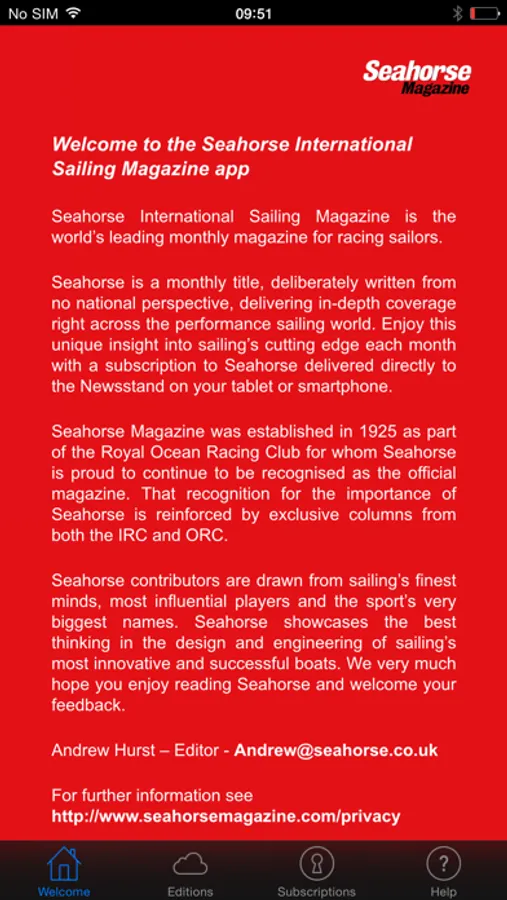 No SIM 09:51

Seahorse Magazine

Welcome to the Seahorse International Sailing Magazine app

Seahorse International Sailing Magazine is the world's leading monthly magazine for racing sailors.

Seahorse is a monthly title, deliberately written from no national perspective, delivering in-depth coverage right across the performance sailing world. Enjoy this unique insight into sailing's cutting edge each month with a subscription to Seahorse delivered directly to the Newsstand on your tablet or smartphone.

Seahorse Magazine was established in 1925 as part of the Royal Ocean Racing Club for whom Seahorse is proud to continue to be recognised as the official magazine. That recognition for the importance of Seahorse is reinforced by exclusive columns from both the IRC and ORC.

Seahorse contributors are drawn from sailing's finest minds, most influential players and the sport's very biggest names. Seahorse showcases the best thinking in the design and engineering of sailing's most innovative and successful boats. We very much hope you enjoy reading Seahorse and welcome your feedback.

Andrew Hurst – Editor - Andrew@seahorse.co.uk

For further information see http://www.seahorsemagazine.com/privacy

Welcome Editions Subscriptions Help